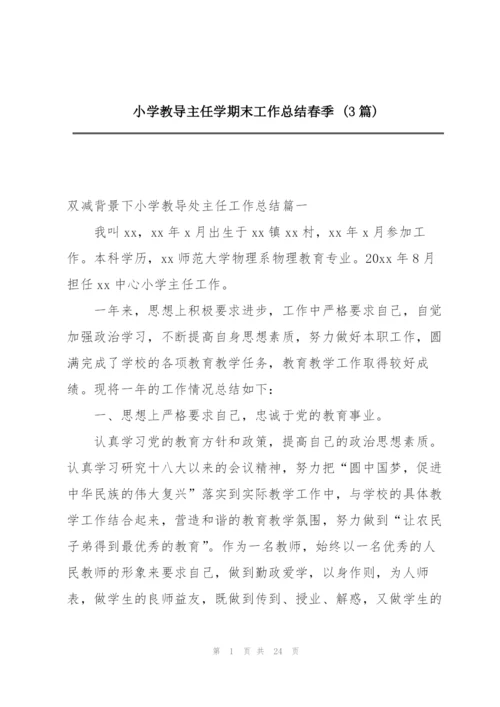 小学教导主任学期末工作总结春季（3篇）

双减背景下小学教导处主任工作总结篇一

我叫xx，xx年x月出生于xx镇xx村，xx年x月参加工作。本科学历，xx师范大学物理系物理教育专业。20xx年8月担任xx中心小学主任工作。

一年来，思想上积极要求进步，工作中严格要求自己，自觉加强政治学习，不断提高自身思想素质，努力做好本职工作，圆满完成了学校的各项教育教学任务，教育教学工作取得较好成绩。现将一年的工作情况总结如下：

一、思想上严格要求自己，忠诚于党的教育事业。

认真学习党的教育方针和政策，提高自己的政治思想素质。认真学习研究十八大以来的会议精神，努力把“圆中国梦，促进中华民族的伟大复兴”落实到实际教学工作中，与学校的具体教学工作结合起来，营造和谐的教育教学氛围，努力做到“让农民子弟得到最优秀的教育”。作为一名教师，始终以一名优秀的人民教师的形象来要求自己，做到勤政爱学，以身作则，为人师表，做学生的良师益友，既做到传到、授业、解惑，又做学生的

第 1 页 共 24 页